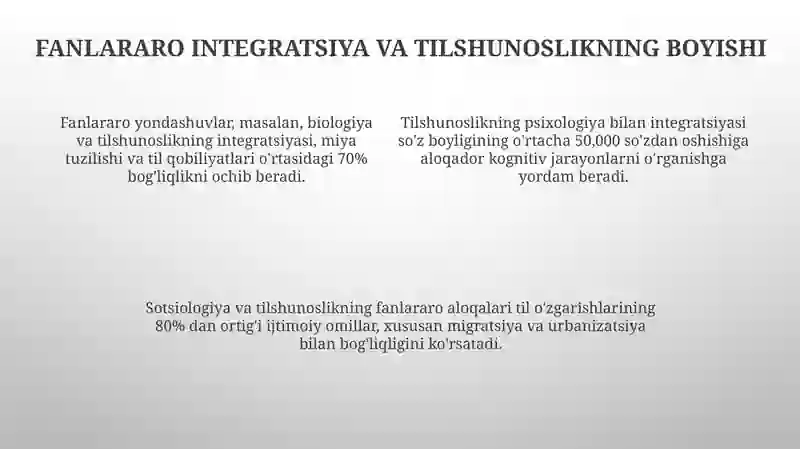 FANLARARO INTEGRATSIYA VA TILSHUNOSLIKNING BOYISHI

Fanlararo yondashuvlar, masalan, biologiya va tilshunoslikning integratsiyasi, miya tuzilishi va til qobiliyatlari o'rtasidagi 70% bog'liqlikni ochib beradi.

Tilshunoslikning psixologiya bilan integratsiyasi so'z boyligining o'rtacha 50,000 so'zdan oshishiga aloqador kognitiv jarayonlarni o'rganishga yordam beradi.

Sotsiologiya va tilshunoslikning fanlararo aloqalari til o'zgarishlarining 80% dan ortig'i ijtimoiy omillar, xususan migratsiya va urbanizatsiya bilan bog'liqligini ko'rsatadi.